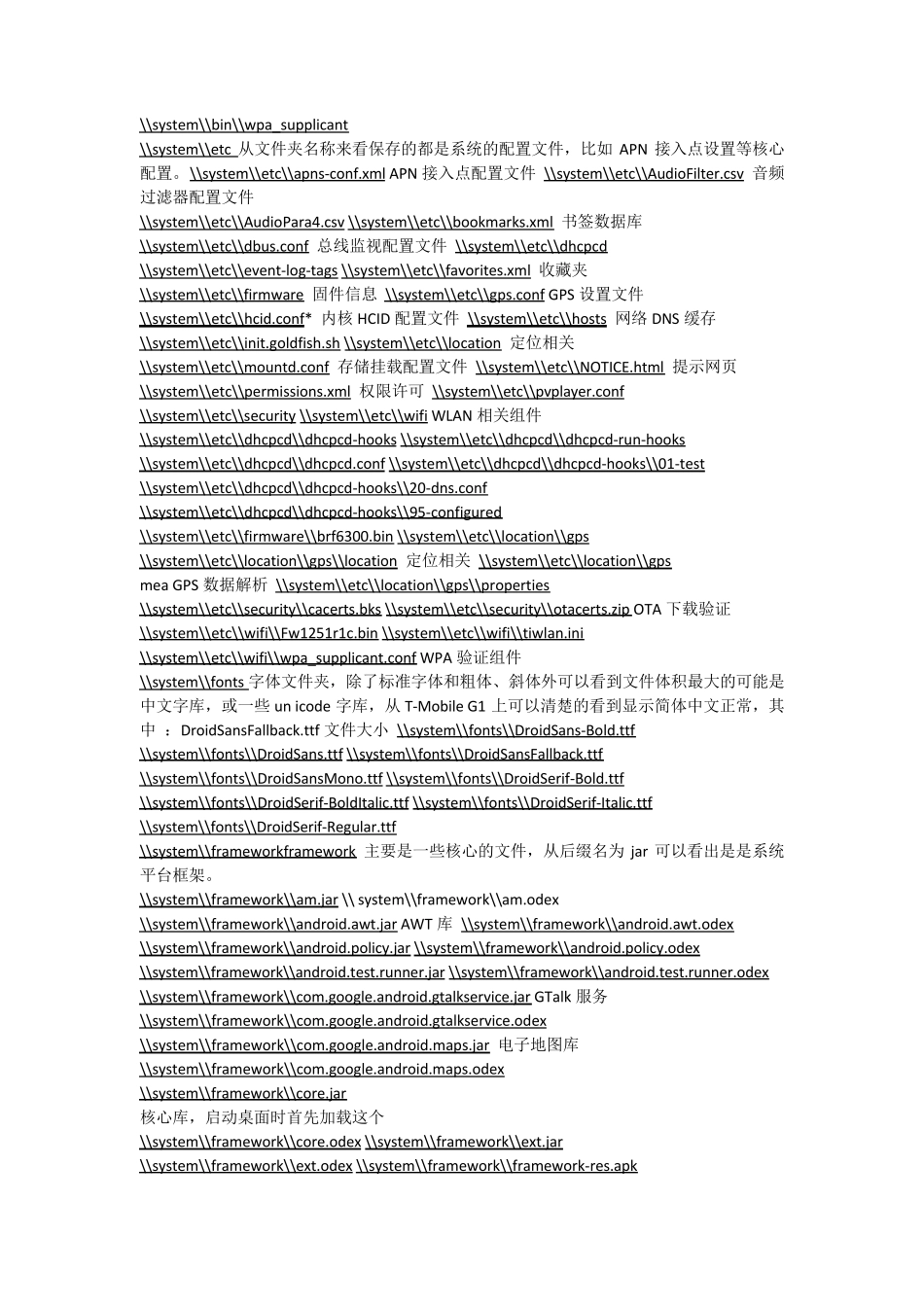 \\system\\bin\\wpa_supplicant
\\system\\etc 从文件夹名称来看保存的都是系统的配置文件，比如 APN 接入点设置等核心配置。\\system\\etc\\apns-conf.xml APN 接入点配置文件 \\system\\etc\\AudioFilter.csv 音频过滤器配置文件
\\system\\etc\\AudioPara4.csv \\system\\etc\\bookmarks.xml 书签数据库
\\system\\etc\\dbus.conf 总线监视配置文件 \\system\\etc\\dhcpcd
\\system\\etc\\event-log-tags \\system\\etc\\favorites.xml 收藏夹
\\system\\etc\\firmware 固件信息 \\system\\etc\\gps.conf GPS 设置文件
\\system\\etc\\hcid.conf* 内核 HCID 配置文件 \\system\\etc\\hosts 网络 DNS 缓存
\\system\\etc\\init.goldfish.sh \\system\\etc\\location 定位相关
\\system\\etc\\mountd.conf 存储挂载配置文件 \\system\\etc\\NOTICE.html 提示网页
\\system\\etc\\permissions.xml 权限许可 \\system\\etc\\pvplayer.conf
\\system\\etc\\security \\system\\etc\\wifi WLAN 相关组件
\\system\\etc\\dhcpcd\\dhcpcd-hooks \\system\\etc\\dhcpcd\\dhcpcd-run-hooks
\\system\\etc\\dhcpcd\\dhcpcd.conf \\system\\etc\\dhcpcd\\dhcpcd-hooks\\01-test
\\system\\etc\\dhcpcd\\dhcpcd-hooks\\20-dns.conf
\\system\\etc\\dhcpcd\\dhcpcd-hooks\\95-configured
\\system\\etc\\firmware\\brf6300.bin \\system\\etc\\location\\gps
\\system\\etc\\location\\gps\\location 定位相关 \\system\\etc\\location\\gps
mea GPS 数据解析 \\system\\etc\\location\\gps\\properties
\\system\\etc\\security\\cacerts.bks \\system\\etc\\security\\otacerts.zip OTA 下载验证
\\system\\etc\\wifi\\Fw1251r1c.bin \\system\\etc\\wifi\\tiwlan.ini
\\system\\etc\\wifi\\wpa_supplicant.conf WPA 验证组件
\\system\\fonts 字体文件夹，除了标准字体和粗体、斜体外可以看到文件体积最大的可能是中文字库，或一些 un icode 字库，从 T-Mobile G1 上可以清楚的看到显示简体中文正常，其中 ：DroidSansFallback.ttf 文件大小 \\system\\fonts\\DroidSans-Bold.ttf
\\system\\fonts\\DroidSans.ttf \\system\\fonts\\DroidSansFallback.ttf
\\system\\fonts\\DroidSansMono.ttf \\system\\fonts\\DroidSerif-Bold.ttf
\\system\\fonts\\DroidSerif-BoldItalic.ttf \\system\\fonts\\DroidSerif-Italic.ttf
\\system\\fonts\\DroidSerif-Regular.ttf
\\system\\frameworkframework 主要是一些核心的文件，从后缀名为 jar 可以看出是是系统平台框架。
\\system\\framework\\am.jar \\ system\\framework\\am.odex
\\system\\framework\\android.awt.jar AWT 库 \\system\\framework\\android.awt.odex
\\system\\framework\\android.policy.jar \\system\\framework\\android.policy.odex
\\system\\framework\\android.test.runner.jar \\system\\framework\\android.test.runner.odex
\\system\\framework\\com.google.android.gtalkservice.jar GTalk 服务
\\system\\framework\\com.google.android.gtalkservice.odex
\\system\\framework\\com.google.android.maps.jar 电子地图库
\\system\\framework\\com.google.android.maps.odex
\\system\\framework\\core.jar
核心库，启动桌面时首先加载这个
\\system\\framework\\core.odex \\system\\framework\\ext.jar
\\system\\framework\\ext.odex \\system\\framework\\framework-res.apk